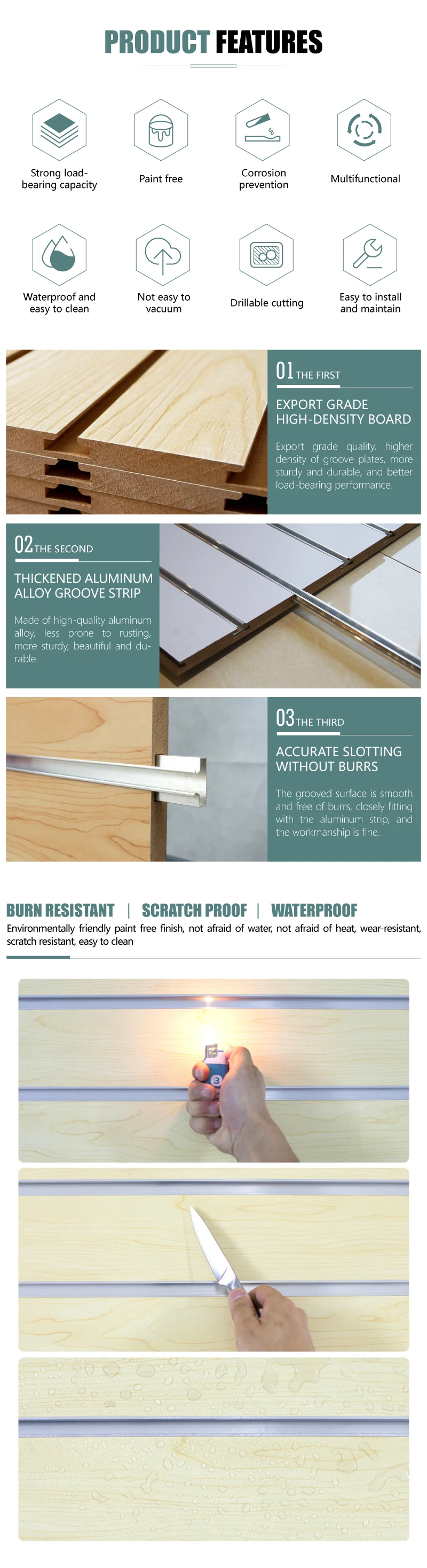 PRODUCT FEATURES

Strong load-bearing capacity

Paint free

Corrosion prevention

Multifunctional

Waterproof and easy to clean

Not easy to vacuum

Drillable cutting

Easy to install and maintain

01 THE FIRST

EXPORT GRADE HIGH-DENSITY BOARD

Export grade quality, higher density of groove plates, more sturdy and durable, and better load-bearing performance.

02 THE SECOND

THICKENED ALUMINUM ALLOY GROOVE STRIP

Made of high-quality aluminum alloy, less prone to rusting, more sturdy, beautiful and durable.

03 THE THIRD

ACCURATE SLOTTING WITHOUT BURRS

The grooved surface is smooth and free of burrs, closely fitting with the aluminum strip, and the workmanship is fine.

BURN RESISTANT | SCRATCH PROOF | WATERPROOF

Environmentally friendly paint free finish, not afraid of water, not afraid of heat, wear-resistant, scratch resistant, easy to clean